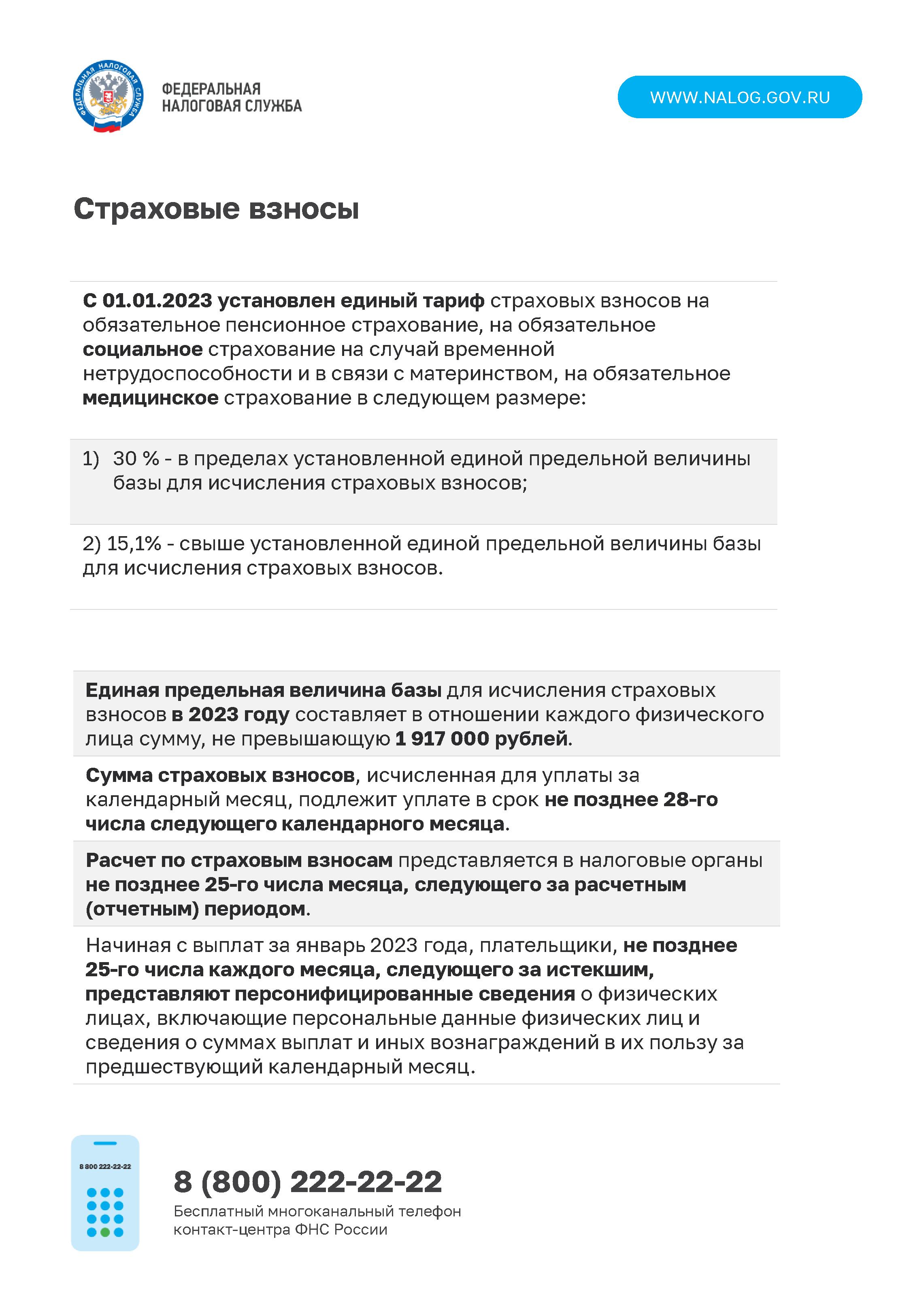 ФЕДЕРАЛЬНАЯ НАЛОГОВАЯ СЛУЖБА

ФЕДЕРАЛЬНАЯ
НАЛОГОВАЯ СЛУЖБА

WWW.NALOG.GOV.RU

Страховые взносы

С 01.01.2023 установлен единый тариф страховых взносов на обязательное пенсионное страхование, на обязательное социальное страхование на случай временной нетрудоспособности и в связи с материнством, на обязательное медицинское страхование в следующем размере:

1) 30 % - в пределах установленной единой предельной величины базы для исчисления страховых взносов;

2) 15,1% - свыше установленной единой предельной величины базы для исчисления страховых взносов.

Единая предельная величина базы для исчисления страховых взносов в 2023 году составляет в отношении каждого физического лица сумму, не превышающую 1 917 000 рублей.

Сумма страховых взносов, исчисленная для уплаты за календарный месяц, подлежит уплате в срок не позднее 28-го числа следующего календарного месяца.

Расчет по страховым взносам представляется в налоговые органы не позднее 25-го числа месяца, следующего за расчетным (отчетным) периодом.

Начиная с выплат за январь 2023 года, плательщики, не позднее 25-го числа каждого месяца, следующего за истекшим, представляют персонифицированные сведения о физических лицах, включающие персональные данные физических лиц и сведения о суммах выплат и иных вознаграждений в их пользу за предшествующий календарный месяц.

8 800 222-22-22

8 (800) 222-22-22
Бесплатный многоканальный телефон
контакт-центра ФНС России